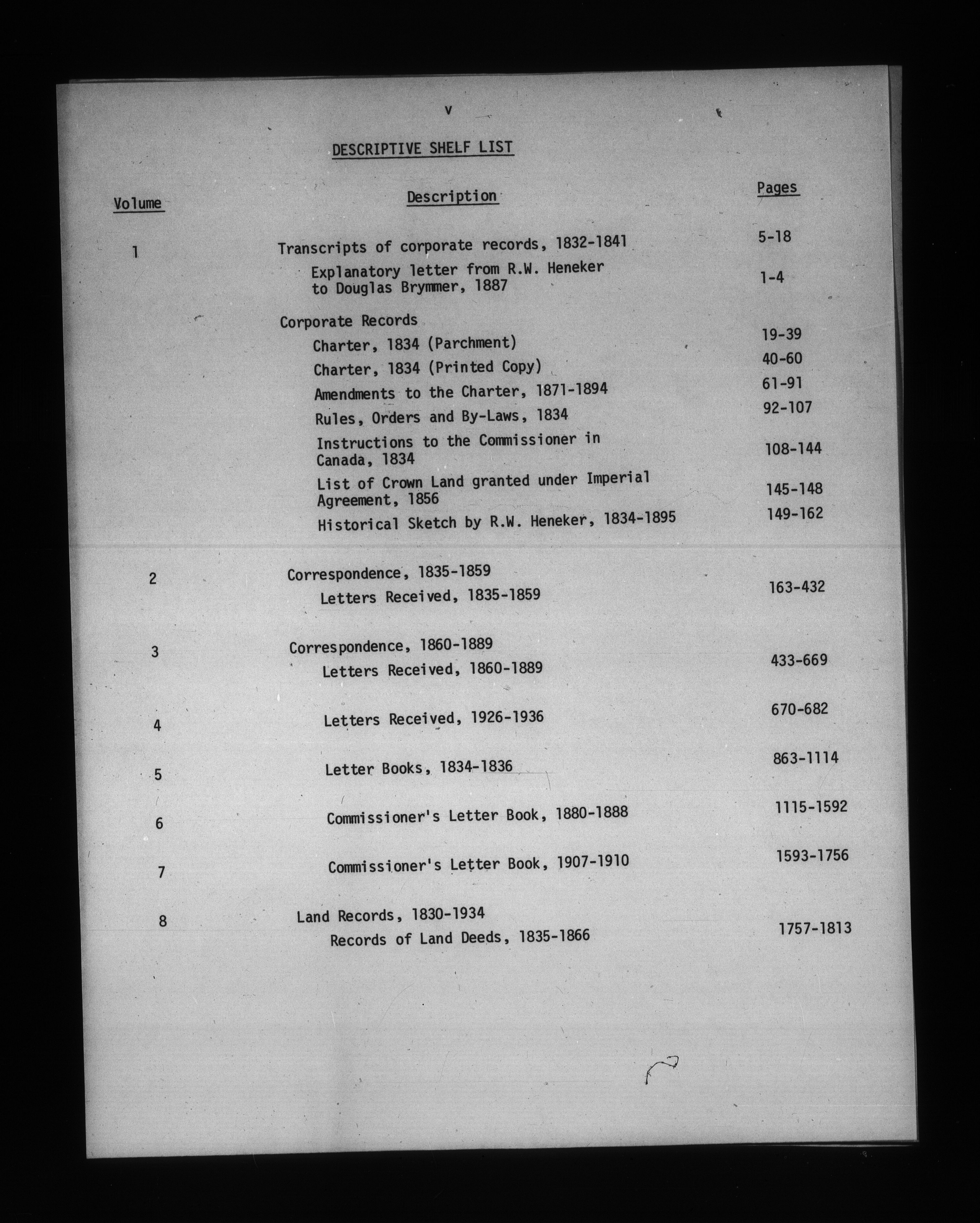 v

DESCRIPTIVE SHELF LIST

| Volume | Description | Pages |
|---|---|---|
| 1 | Transcripts of corporate records, 1832-1841 | 5-18 |
| | Explanatory letter from R.W. Heneker to Douglas Brymmer, 1887 | 1-4 |
| | Corporate Records | |
| | Charter, 1834 (Parchment) | 19-39 |
| | Charter, 1834 (Printed Copy) | 40-60 |
| | Amendments to the Charter, 1871-1894 | 61-91 |
| | Rules, Orders and By-Laws, 1834 | 92-107 |
| | Instructions to the Commissioner in Canada, 1834 | 108-144 |
| | List of Crown Land granted under Imperial Agreement, 1856 | 145-148 |
| | Historical Sketch by R.W. Heneker, 1834-1895 | 149-162 |
| 2 | Correspondence, 1835-1859 | |
| | Letters Received, 1835-1859 | 163-432 |
| 3 | Correspondence, 1860-1889 | |
| | Letters Received, 1860-1889 | 433-669 |
| 4 | Letters Received, 1926-1936 | 670-682 |
| 5 | Letter Books, 1834-1836 | 863-1114 |
| 6 | Commissioner's Letter Book, 1880-1888 | 1115-1592 |
| 7 | Commissioner's Letter Book, 1907-1910 | 1593-1756 |
| 8 | Land Records, 1830-1934 | |
| | Records of Land Deeds, 1835-1866 | 1757-1813 |